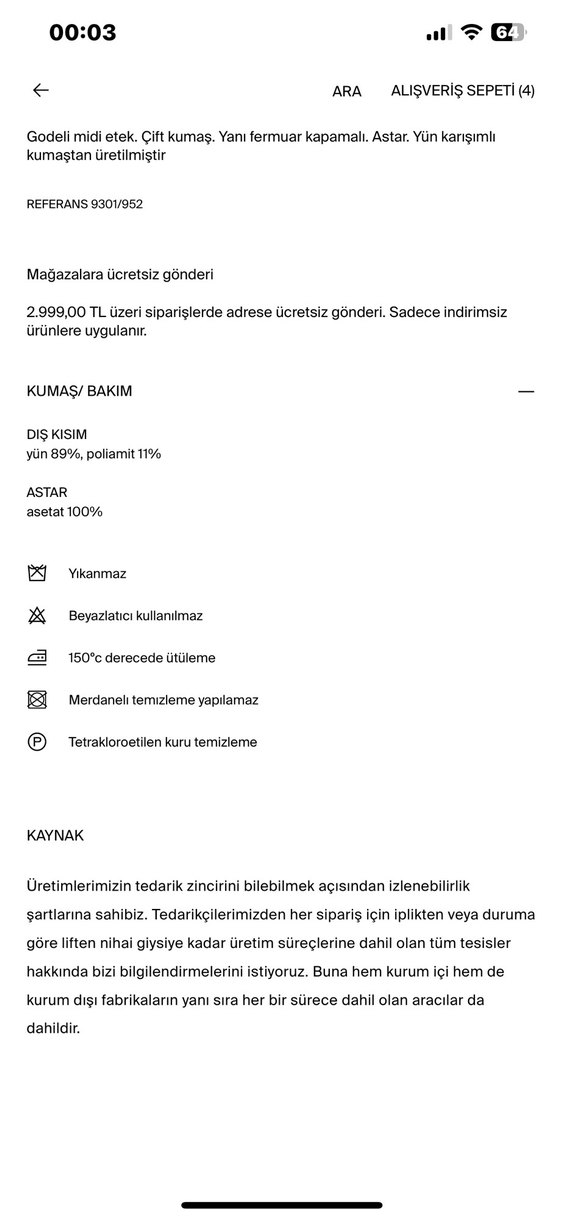 00:03

64

ARA ALIŞVERİŞ SEPETİ (4)

Godeli midi etek. Çift kumaş. Yanı fermuar kapamalı. Astar. Yün karışımlı kumaştan üretilmiştir

REFERANS 9301/952

Mağazalara ücretsiz gönderi

2.999,00 TL üzeri siparişlerde adrese ücretsiz gönderi. Sadece indirimsiz ürünlere uygulanır.

KUMAŞ/ BAKIM —

DIŞ KISIM
yün 89%, poliamit 11%

ASTAR
asetat 100%

Yıkanmaz

Beyazlatıcı kullanılmaz

150°c derecede ütüleme

Merdanelı temizleme yapılamaz

P

Tetrakloroetilen kuru temizleme

KAYNAK

Üretimlerimizin tedarik zincirini bilebilmek açısından izlenebilirlik şartlarına sahibiz. Tedarikçilerimizden her sipariş için iplikten veya duruma göre liften nihai giysiye kadar üretim süreçlerine dahil olan tüm tesisler hakkında bizi bilgilendirmelerini istiyoruz. Buna hem kurum içi hem de kurum dışı fabrikaların yanı sıra her bir sürece dahil olan aracılar da dahildir.